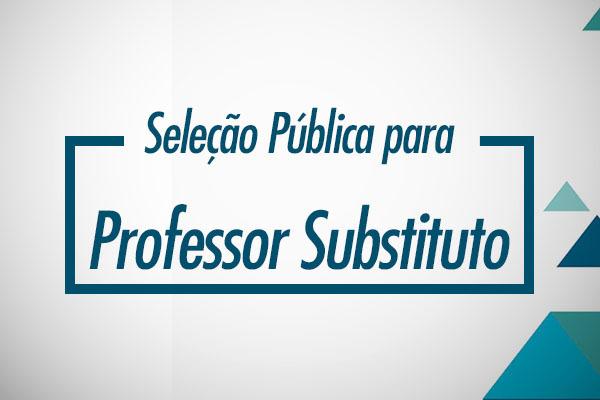 Seleção Pública para

Professor Substituto